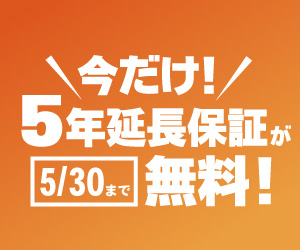 今だけ!
5年延長保証が
5/30まで 無料!